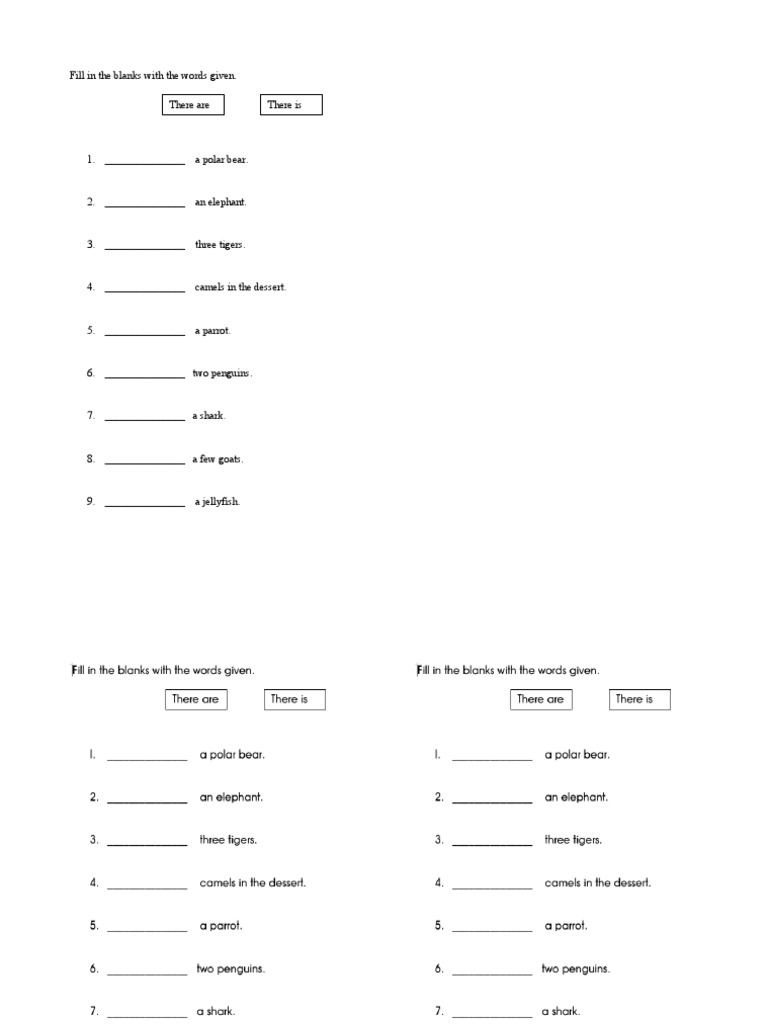 Fill in the blanks with the words given.

There are

There is

1. ______________ a polar bear.

2. ______________ an elephant.

3. ______________ three tigers.

4. ______________ camels in the dessert.

5. ______________ a parrot.

6. ______________ two penguins.

7. ______________ a shark.

8. ______________ a few goats.

9. ______________ a jellyfish.

Fill in the blanks with the words given.

There are

There is

1. ______________ a polar bear.

2. ______________ an elephant.

3. ______________ three tigers.

4. ______________ camels in the dessert.

5. ______________ a parrot.

6. ______________ two penguins.

7. ______________ a shark.

Fill in the blanks with the words given.

There are

There is

1. ______________ a polar bear.

2. ______________ an elephant.

3. ______________ three tigers.

4. ______________ camels in the dessert.

5. ______________ a parrot.

6. ______________ two penguins.

7. ______________ a shark.